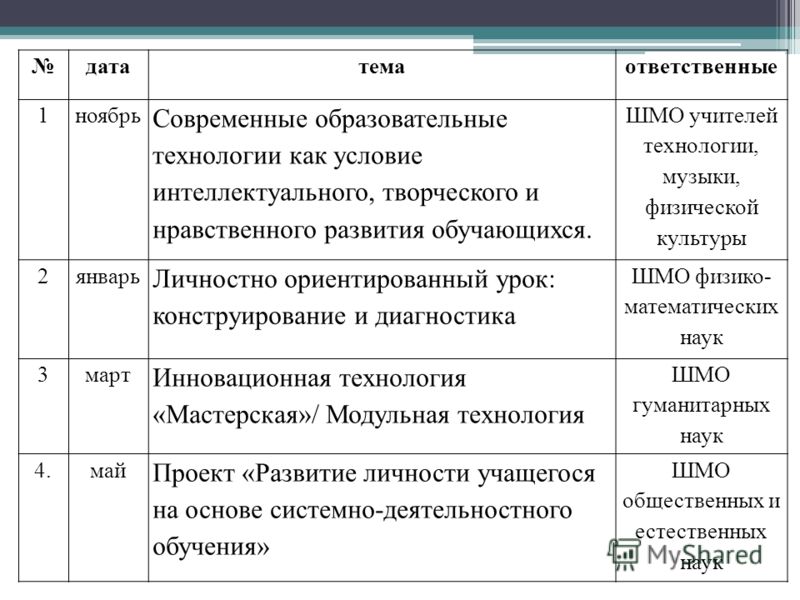 | № | дата | тема | ответственные |
|---|---|---|---|
| 1 | ноябрь | Современные образовательные технологии как условие интеллектуального, творческого и нравственного развития обучающихся. | ШМО учителей технологии, музыки, физической культуры |
| 2 | январь | Личностно ориентированный урок: конструирование и диагностика | ШМО физико-математических наук |
| 3 | март | Инновационная технология «Мастерская»/ Модульная технология | ШМО гуманитарных наук |
| 4. | май | Проект «Развитие личности учащегося на основе системно-деятельностного обучения» | ШМО общественных и естественных наук |

MyShared